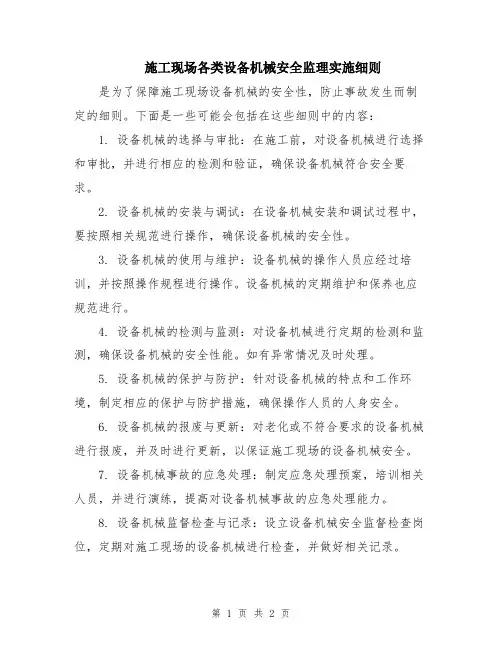 施工现场各类设备机械安全监理实施细则

是为了保障施工现场设备机械的安全性，防止事故发生而制定的细则。下面是一些可能会包括在这些细则中的内容：

1. 设备机械的选择与审批：在施工前，对设备机械进行选择和审批，并进行相应的检测和验证，确保设备机械符合安全要求。

2. 设备机械的安装与调试：在设备机械安装和调试过程中，要按照相关规范进行操作，确保设备机械的安全性。

3. 设备机械的使用与维护：设备机械的操作人员应经过培训，并按照操作规程进行操作。设备机械的定期维护和保养也应规范进行。

4. 设备机械的检测与监测：对设备机械进行定期的检测和监测，确保设备机械的安全性能。如有异常情况及时处理。

5. 设备机械的保护与防护：针对设备机械的特点和工作环境，制定相应的保护与防护措施，确保操作人员的人身安全。

6. 设备机械的报废与更新：对老化或不符合要求的设备机械进行报废，并及时进行更新，以保证施工现场的设备机械安全。

7. 设备机械事故的应急处理：制定应急处理预案，培训相关人员，并进行演练，提高对设备机械事故的应急处理能力。

8. 设备机械监督检查与记录：设立设备机械安全监督检查岗位，定期对施工现场的设备机械进行检查，并做好相关记录。

第 1 页 共 2 页